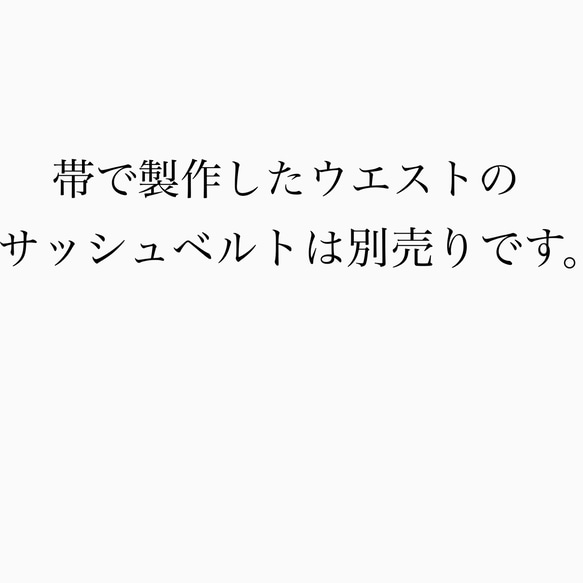 帯で製作したウエストの
サッシュベルトは別売りです。